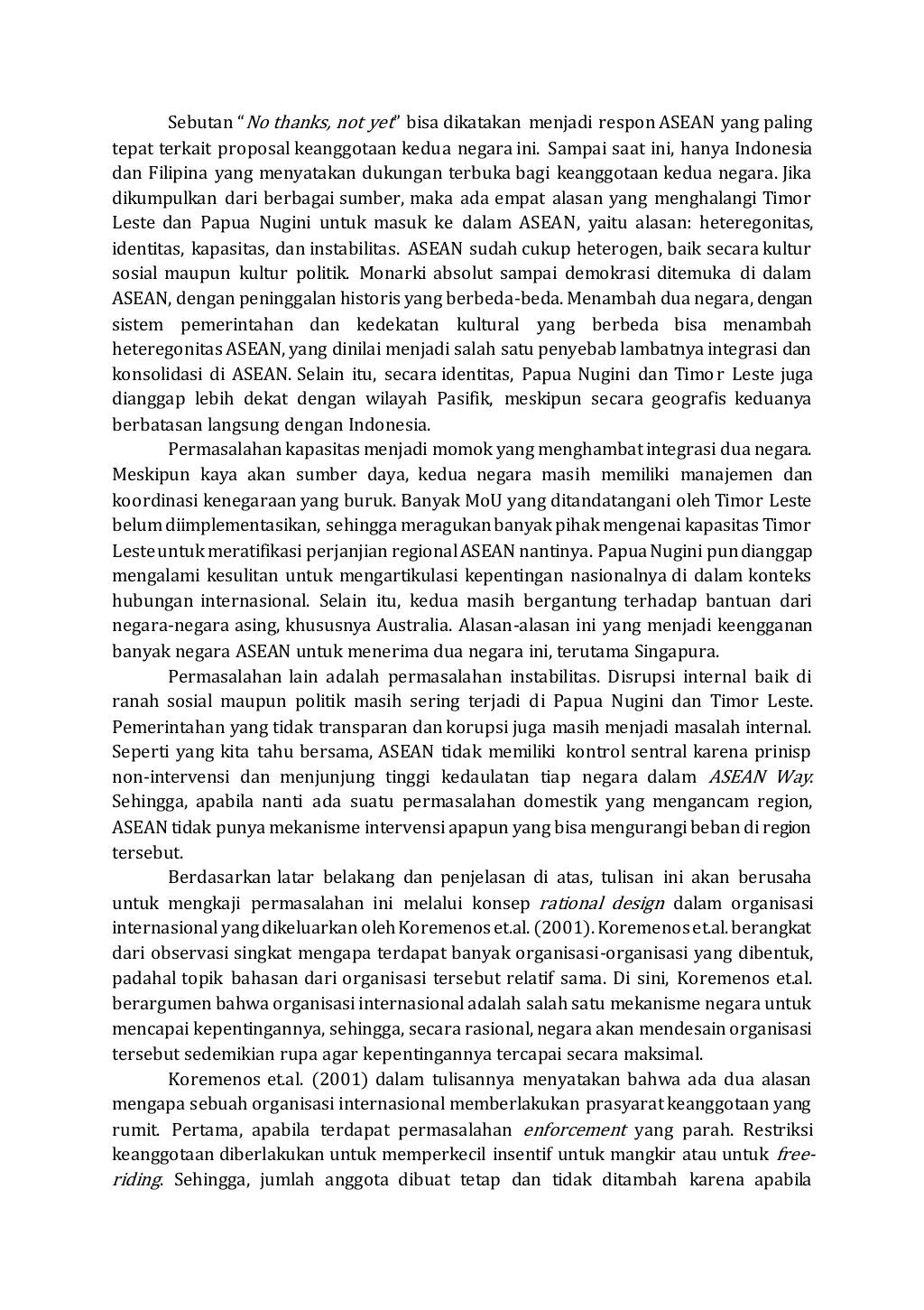 Sebutan "No thanks, not yet" bisa dikatakan menjadi respon ASEAN yang paling tepat terkait proposal keanggotaan kedua negara ini. Sampai saat ini, hanya Indonesia dan Filipina yang menyatakan dukungan terbuka bagi keanggotaan kedua negara. Jika dikumpulkan dari berbagai sumber, maka ada empat alasan yang menghalangi Timor Leste dan Papua Nugini untuk masuk ke dalam ASEAN, yaitu alasan: heteregonitas, identitas, kapasitas, dan instabilitas. ASEAN sudah cukup heterogen, baik secara kultur sosial maupun kultur politik. Monarki absolut sampai demokrasi ditemuka di dalam ASEAN, dengan peninggalan historis yang berbeda-beda. Menambah dua negara, dengan sistem pemerintahan dan kedekatan kultural yang berbeda bisa menambah heteregonitas ASEAN, yang dinilai menjadi salah satu penyebab lambatnya integrasi dan konsolidasi di ASEAN. Selain itu, secara identitas, Papua Nugini dan Timor Leste juga dianggap lebih dekat dengan wilayah Pasifik, meskipun secara geografis keduanya berbatasan langsung dengan Indonesia.

Permasalahan kapasitas menjadi momok yang menghambat integrasi dua negara. Meskipun kaya akan sumber daya, kedua negara masih memiliki manajemen dan koordinasi kenegaraan yang buruk. Banyak MoU yang ditandatangani oleh Timor Leste belum diimplementasikan, sehingga meragukan banyak pihak mengenai kapasitas Timor Leste untuk meratifikasi perjanjian regional ASEAN nantinya. Papua Nugini pun dianggap mengalami kesulitan untuk mengartikulasi kepentingan nasionalnya di dalam konteks hubungan internasional. Selain itu, kedua masih bergantung terhadap bantuan dari negara-negara asing, khususnya Australia. Alasan-alasan ini yang menjadi keengganan banyak negara ASEAN untuk menerima dua negara ini, terutama Singapura.

Permasalahan lain adalah permasalahan instabilitas. Disrupsi internal baik di ranah sosial maupun politik masih sering terjadi di Papua Nugini dan Timor Leste. Pemerintahan yang tidak transparan dan korupsi juga masih menjadi masalah internal. Seperti yang kita tahu bersama, ASEAN tidak memiliki kontrol sentral karena prinisp non-intervensi dan menjunjung tinggi kedaulatan tiap negara dalam ASEAN Way. Sehingga, apabila nanti ada suatu permasalahan domestik yang mengancam region, ASEAN tidak punya mekanisme intervensi apapun yang bisa mengurangi beban di region tersebut.

Berdasarkan latar belakang dan penjelasan di atas, tulisan ini akan berusaha untuk mengkaji permasalahan ini melalui konsep rational design dalam organisasi internasional yang dikeluarkan oleh Koremenos et.al. (2001). Koremenos et.al. berangkat dari observasi singkat mengapa terdapat banyak organisasi-organisasi yang dibentuk, padahal topik bahasan dari organisasi tersebut relatif sama. Di sini, Koremenos et.al. berargumen bahwa organisasi internasional adalah salah satu mekanisme negara untuk mencapai kepentingannya, sehingga, secara rasional, negara akan mendesain organisasi tersebut sedemikian rupa agar kepentingannya tercapai secara maksimal.

Koremenos et.al. (2001) dalam tulisannya menyatakan bahwa ada dua alasan mengapa sebuah organisasi internasional memberlakukan prasyarat keanggotaan yang rumit. Pertama, apabila terdapat permasalahan enforcement yang parah. Restriksi keanggotaan diberlakukan untuk memperkecil insentif untuk mangkir atau untuk free-riding. Sehingga, jumlah anggota dibuat tetap dan tidak ditambah karena apabila